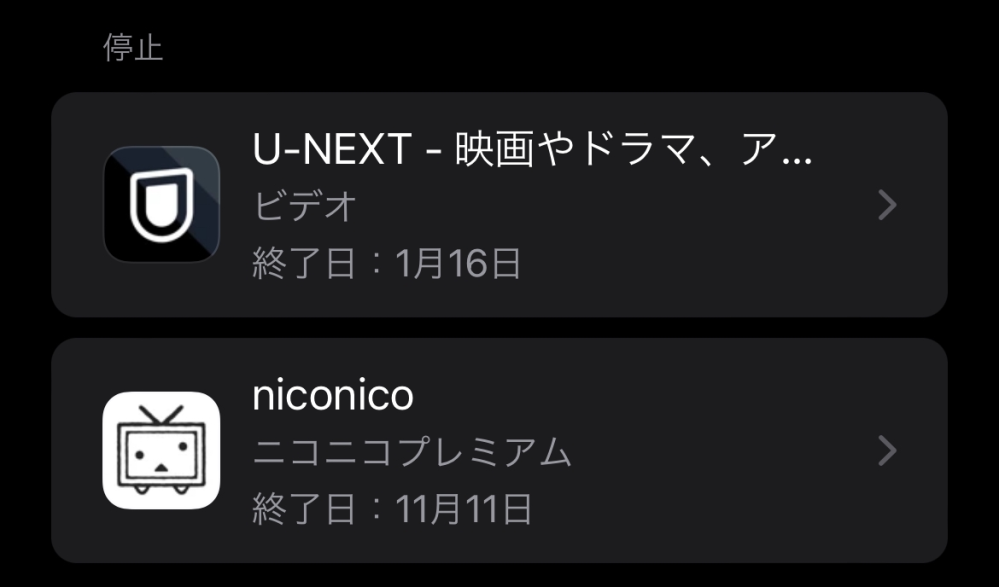 停止

U-NEXT - 映画やドラマ、ア...
ビデオ
終了日：1月16日

niconico
ニコニコプレミアム
終了日：11月11日